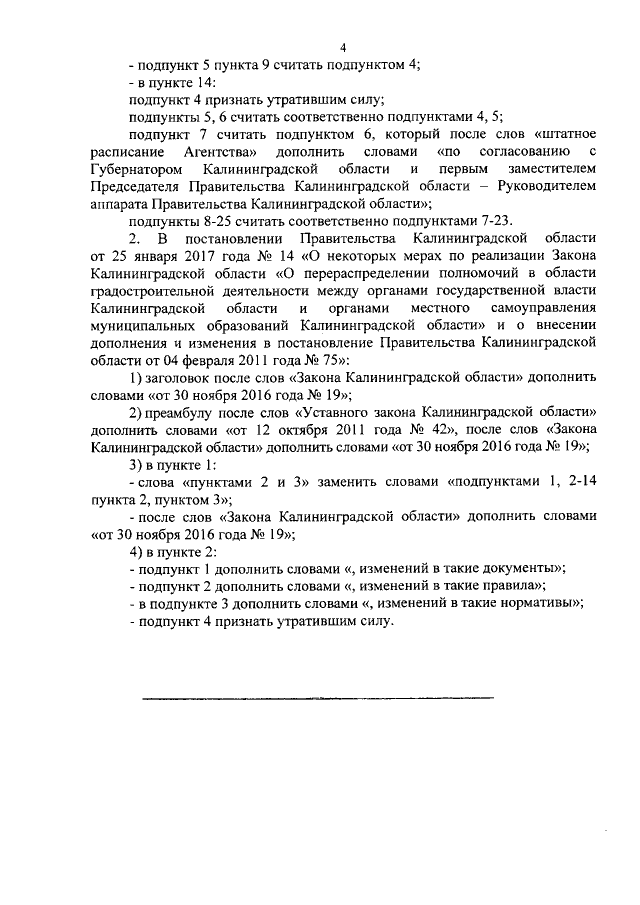 4

- подпункт 5 пункта 9 считать подпунктом 4;

- в пункте 14:

подпункт 4 признать утратившим силу;

подпункты 5, 6 считать соответственно подпунктами 4, 5;

подпункт 7 считать подпунктом 6, который после слов «штатное расписание Агентства» дополнить словами «по согласованию с Губернатором Калининградской области и первым заместителем Председателя Правительства Калининградской области – Руководителем аппарата Правительства Калининградской области»;

подпункты 8-25 считать соответственно подпунктами 7-23.

2. В постановлении Правительства Калининградской области от 25 января 2017 года № 14 «О некоторых мерах по реализации Закона Калининградской области «О перераспределении полномочий в области градостроительной деятельности между органами государственной власти Калининградской области и органами местного самоуправления муниципальных образований Калининградской области» и о внесении дополнения и изменения в постановление Правительства Калининградской области от 04 февраля 2011 года № 75»:

1) заголовок после слов «Закона Калининградской области» дополнить словами «от 30 ноября 2016 года № 19»;

2) преамбулу после слов «Уставного закона Калининградской области» дополнить словами «от 12 октября 2011 года № 42», после слов «Закона Калининградской области» дополнить словами «от 30 ноября 2016 года № 19»;

3) в пункте 1:

- слова «пунктами 2 и 3» заменить словами «подпунктами 1, 2-14 пункта 2, пунктом 3»;

- после слов «Закона Калининградской области» дополнить словами «от 30 ноября 2016 года № 19»;

4) в пункте 2:

- подпункт 1 дополнить словами «, изменений в такие документы»;

- подпункт 2 дополнить словами «, изменений в такие правила»;

- в подпункте 3 дополнить словами «, изменений в такие нормативы»;

- подпункт 4 признать утратившим силу.